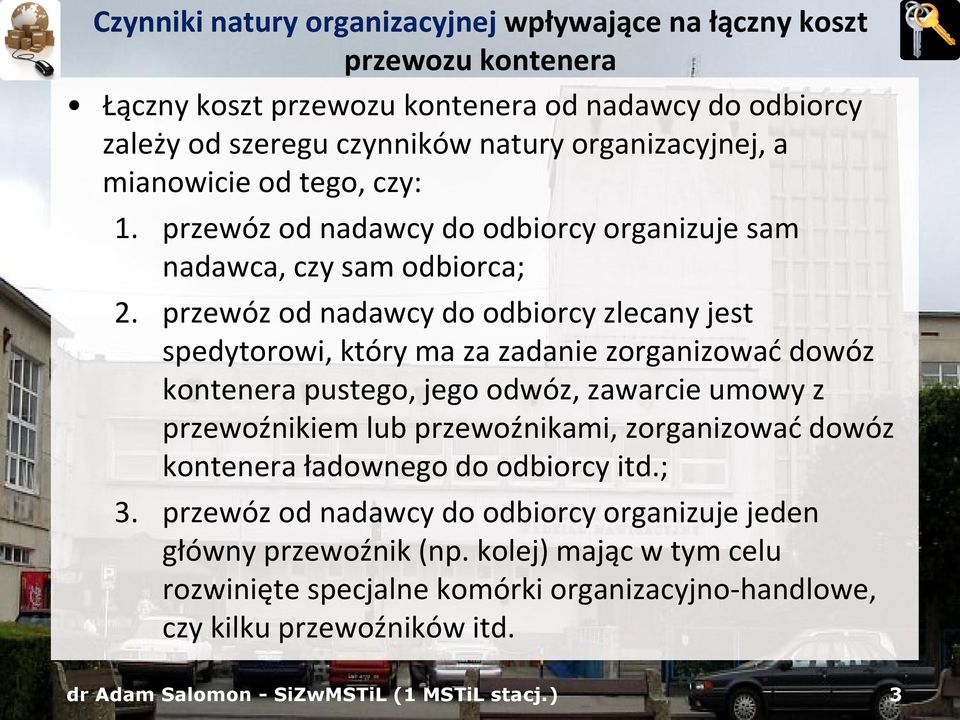 Czynniki natury organizacyjnej wpływające na łączny koszt przewozu kontenera

• Łączny koszt przewozu kontenera od nadawcy do odbiorcy zależy od szeregu czynników natury organizacyjnej, a mianowicie od tego, czy:
1. przewóz od nadawcy do odbiorcy organizuje sam nadawca, czy sam odbiorca;
2. przewóz od nadawcy do odbiorcy zlecany jest spedytorowi, który ma za zadanie zorganizować dowóz kontenera pustego, jego odwóz, zawarcie umowy z przewoźnikiem lub przewoźnikami, zorganizować dowóz kontenera ładownego do odbiorcy itd.;
3. przewóz od nadawcy do odbiorcy organizuje jeden główny przewoźnik (np. kolej) mając w tym celu rozwinięte specjalne komórki organizacyjno-handlowe, czy kilku przewoźników itd.

dr Adam Salomon - SiZwMSTiL (1 MSTiL stacj.)
3